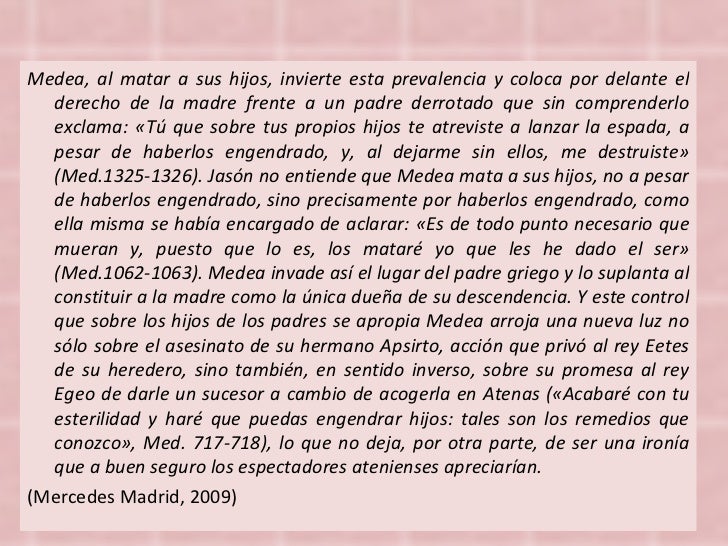 Medea, al matar a sus hijos, invierte esta prevalencia y coloca por delante el derecho de la madre frente a un padre derrotado que sin comprenderlo exclama: «Tú que sobre tus propios hijos te atreviste a lanzar la espada, a pesar de haberlos engendrado, y, al dejarme sin ellos, me destruiste» (Med.1325-1326). Jasón no entiende que Medea mata a sus hijos, no a pesar de haberlos engendrado, sino precisamente por haberlos engendrado, como ella misma se había encargado de aclarar: «Es de todo punto necesario que mueran y, puesto que lo es, los mataré yo que les he dado el ser» (Med.1062-1063). Medea invade así el lugar del padre griego y lo suplanta al constituir a la madre como la única dueña de su descendencia. Y este control que sobre los hijos de los padres se apropia Medea arroja una nueva luz no sólo sobre el asesinato de su hermano Apsirto, acción que privó al rey Eetes de su heredero, sino también, en sentido inverso, sobre su promesa al rey Egeo de darle un sucesor a cambio de acogerla en Atenas («Acabaré con tu esterilidad y haré que puedas engendrar hijos: tales son los remedios que conozco», Med. 717-718), lo que no deja, por otra parte, de ser una ironía que a buen seguro los espectadores atenienses apreciarían.

(Mercedes Madrid, 2009)